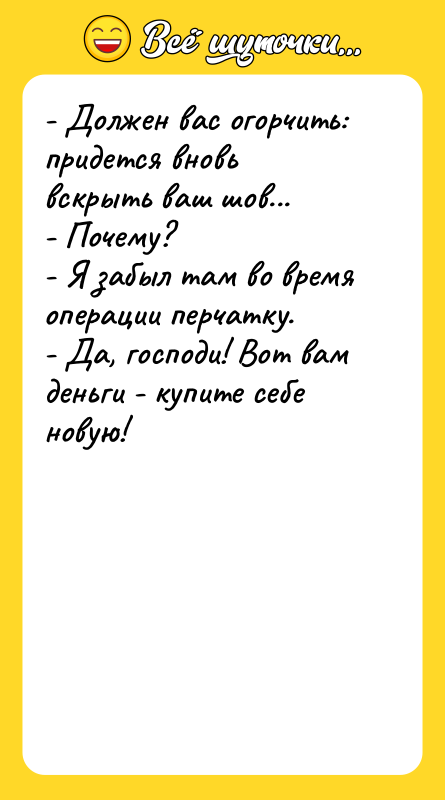 Всё шуточки...

- Должен вас огорчить: придется вновь вскрыть ваш шов...
- Почему?
- Я забыл там во время операции перчатку.
- Да, господи! Вот вам деньги - купите себе новую!